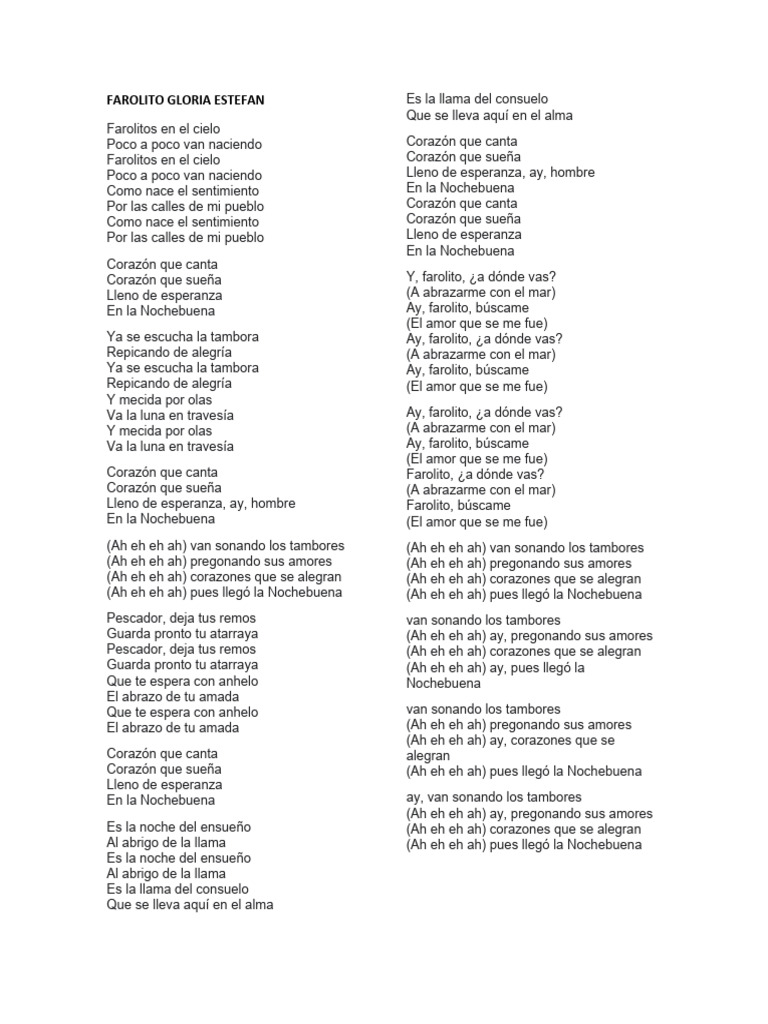 FAROLITO GLORIA ESTEFAN

Farolitos en el cielo
Poco a poco van naciendo
Farolitos en el cielo
Poco a poco van naciendo
Como nace el sentimiento
Por las calles de mi pueblo
Como nace el sentimiento
Por las calles de mi pueblo

Corazón que canta
Corazón que sueña
Lleno de esperanza
En la Nochebuena

Ya se escucha la tambora
Repicando de alegría
Ya se escucha la tambora
Repicando de alegría
Y mecida por olas
Va la luna en travesía
Y mecida por olas
Va la luna en travesía

Corazón que canta
Corazón que sueña
Lleno de esperanza, ay, hombre
En la Nochebuena

(Ah eh eh ah) van sonando los tambores
(Ah eh eh ah) pregonando sus amores
(Ah eh eh ah) corazones que se alegran
(Ah eh eh ah) pues llegó la Nochebuena

Pescador, deja tus remos
Guarda pronto tu atarraya
Pescador, deja tus remos
Guarda pronto tu atarraya
Que te espera con anhelo
El abrazo de tu amada
Que te espera con anhelo
El abrazo de tu amada

Corazón que canta
Corazón que sueña
Lleno de esperanza
En la Nochebuena

Es la noche del ensueño
Al abrigo de la llama
Es la noche del ensueño
Al abrigo de la llama
Es la llama del consuelo
Que se lleva aquí en el alma
Es la llama del consuelo
Que se lleva aquí en el alma

Corazón que canta
Corazón que sueña
Lleno de esperanza, ay, hombre
En la Nochebuena
Corazón que canta
Corazón que sueña
Lleno de esperanza
En la Nochebuena

Y, farolito, ¿a dónde vas?
(A abrazarme con el mar)
Ay, farolito, búscame
(El amor que se me fue)
Ay, farolito, ¿a dónde vas?
(A abrazarme con el mar)
Ay, farolito, búscame
(El amor que se me fue)

Ay, farolito, ¿a dónde vas?
(A abrazarme con el mar)
Ay, farolito, búscame
(El amor que se me fue)
Farolito, ¿a dónde vas?
(A abrazarme con el mar)
Farolito, búscame
(El amor que se me fue)

(Ah eh eh ah) van sonando los tambores
(Ah eh eh ah) pregonando sus amores
(Ah eh eh ah) corazones que se alegran
(Ah eh eh ah) pues llegó la Nochebuena

van sonando los tambores
(Ah eh eh ah) ay, pregonando sus amores
(Ah eh eh ah) corazones que se alegran
(Ah eh eh ah) ay, pues llegó la Nochebuena

van sonando los tambores
(Ah eh eh ah) pregonando sus amores
(Ah eh eh ah) ay, corazones que se alegran
(Ah eh eh ah) pues llegó la Nochebuena

ay, van sonando los tambores
(Ah eh eh ah) ay, pregonando sus amores
(Ah eh eh ah) corazones que se alegran
(Ah eh eh ah) pues llegó la Nochebuena